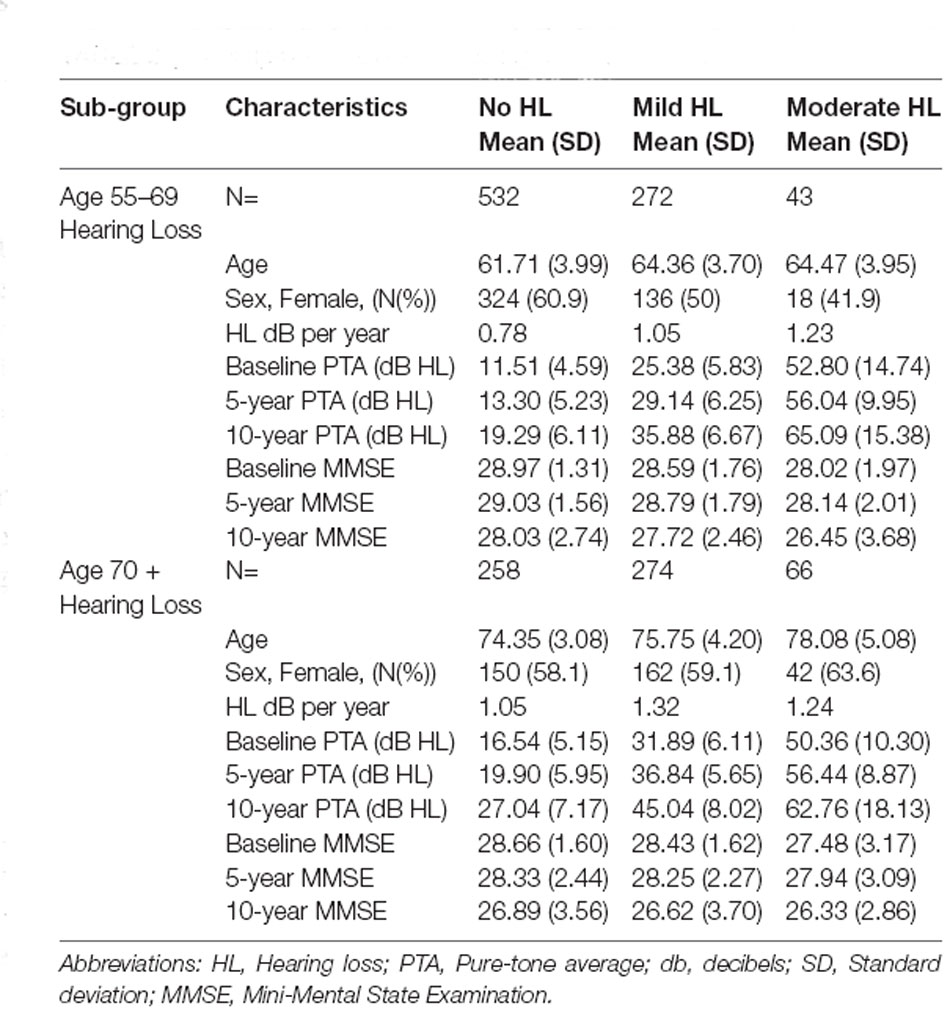 | Sub-group | Characteristics | No HL Mean (SD) | Mild HL Mean (SD) | Moderate HL Mean (SD) |
|---|---|---|---|---|
| Age 55–69 Hearing Loss | N= | 532 | 272 | 43 |
| | Age | 61.71 (3.99) | 64.36 (3.70) | 64.47 (3.95) |
| | Sex, Female, (N(%)) | 324 (60.9) | 136 (50) | 18 (41.9) |
| | HL dB per year | 0.78 | 1.05 | 1.23 |
| | Baseline PTA (dB HL) | 11.51 (4.59) | 25.38 (5.83) | 52.80 (14.74) |
| | 5-year PTA (dB HL) | 13.30 (5.23) | 29.14 (6.25) | 56.04 (9.95) |
| | 10-year PTA (dB HL) | 19.29 (6.11) | 35.88 (6.67) | 65.09 (15.38) |
| | Baseline MMSE | 28.97 (1.31) | 28.59 (1.76) | 28.02 (1.97) |
| | 5-year MMSE | 29.03 (1.56) | 28.79 (1.79) | 28.14 (2.01) |
| | 10-year MMSE | 28.03 (2.74) | 27.72 (2.46) | 26.45 (3.68) |
| Age 70 + Hearing Loss | N= | 258 | 274 | 66 |
| | Age | 74.35 (3.08) | 75.75 (4.20) | 78.08 (5.08) |
| | Sex, Female, (N(%)) | 150 (58.1) | 162 (59.1) | 42 (63.6) |
| | HL dB per year | 1.05 | 1.32 | 1.24 |
| | Baseline PTA (dB HL) | 16.54 (5.15) | 31.89 (6.11) | 50.36 (10.30) |
| | 5-year PTA (dB HL) | 19.90 (5.95) | 36.84 (5.65) | 56.44 (8.87) |
| | 10-year PTA (dB HL) | 27.04 (7.17) | 45.04 (8.02) | 62.76 (18.13) |
| | Baseline MMSE | 28.66 (1.60) | 28.43 (1.62) | 27.48 (3.17) |
| | 5-year MMSE | 28.33 (2.44) | 28.25 (2.27) | 27.94 (3.09) |
| | 10-year MMSE | 26.89 (3.56) | 26.62 (3.70) | 26.33 (2.86) |

Abbreviations: HL, Hearing loss; PTA, Pure-tone average; db, decibels; SD, Standard deviation; MMSE, Mini-Mental State Examination.